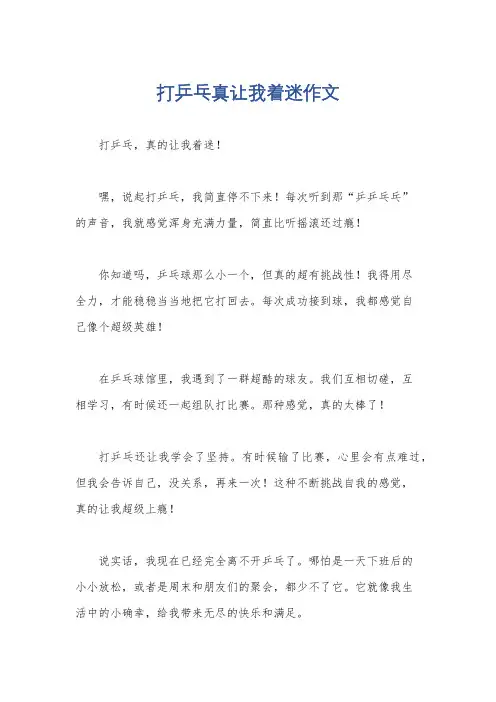 打乒乓真让我着迷作文

打乒乓，真的让我着迷！

嘿，说起打乒乓，我简直停不下来！每次听到那“乒乒乓乓”的声音，我就感觉浑身充满力量，简直比听摇滚还过瘾！

你知道吗，乒乓球那么小一个，但真的超有挑战性！我得用尽全力，才能稳稳当当地把它打回去。每次成功接到球，我都感觉自己像个超级英雄！

在乒乓球馆里，我遇到了一群超酷的球友。我们互相切磋，互相学习，有时候还一起组队打比赛。那种感觉，真的太棒了！

打乒乓还让我学会了坚持。有时候输了比赛，心里会有点难过，但我会告诉自己，没关系，再来一次！这种不断挑战自我的感觉，真的让我超级上瘾！

说实话，我现在已经完全离不开乒乓了。哪怕是一天下班后的小小放松，或者是周末和朋友们的聚会，都少不了它。它就像我生活中的小确幸，给我带来无尽的快乐和满足。